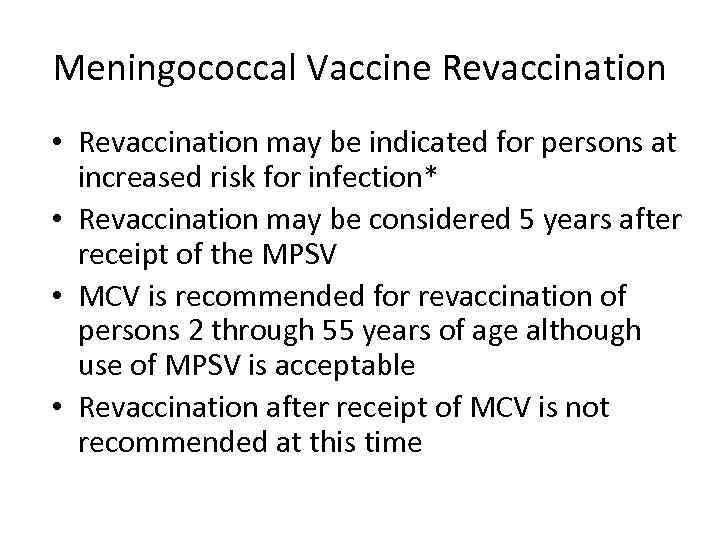 Meningococcal Vaccine Revaccination

• Revaccination may be indicated for persons at increased risk for infection*
• Revaccination may be considered 5 years after receipt of the MPSV
• MCV is recommended for revaccination of persons 2 through 55 years of age although use of MPSV is acceptable
• Revaccination after receipt of MCV is not recommended at this time